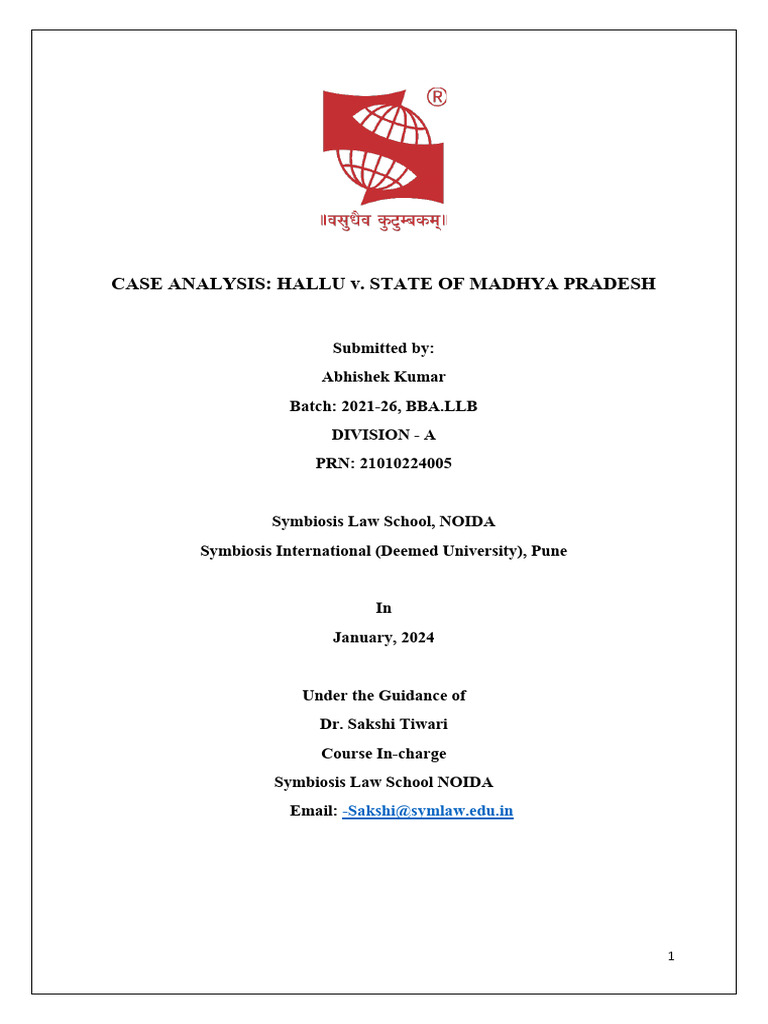 ®

॥वसुधैव कुटुम्बकम्॥

CASE ANALYSIS: HALLU v. STATE OF MADHYA PRADESH

Submitted by:
Abhishek Kumar
Batch: 2021-26, BBA.LLB
DIVISION - A
PRN: 21010224005

Symbiosis Law School, NOIDA
Symbiosis International (Deemed University), Pune

In
January, 2024

Under the Guidance of
Dr. Sakshi Tiwari
Course In-charge
Symbiosis Law School NOIDA
Email: -Sakshi@symlaw.edu.in

1